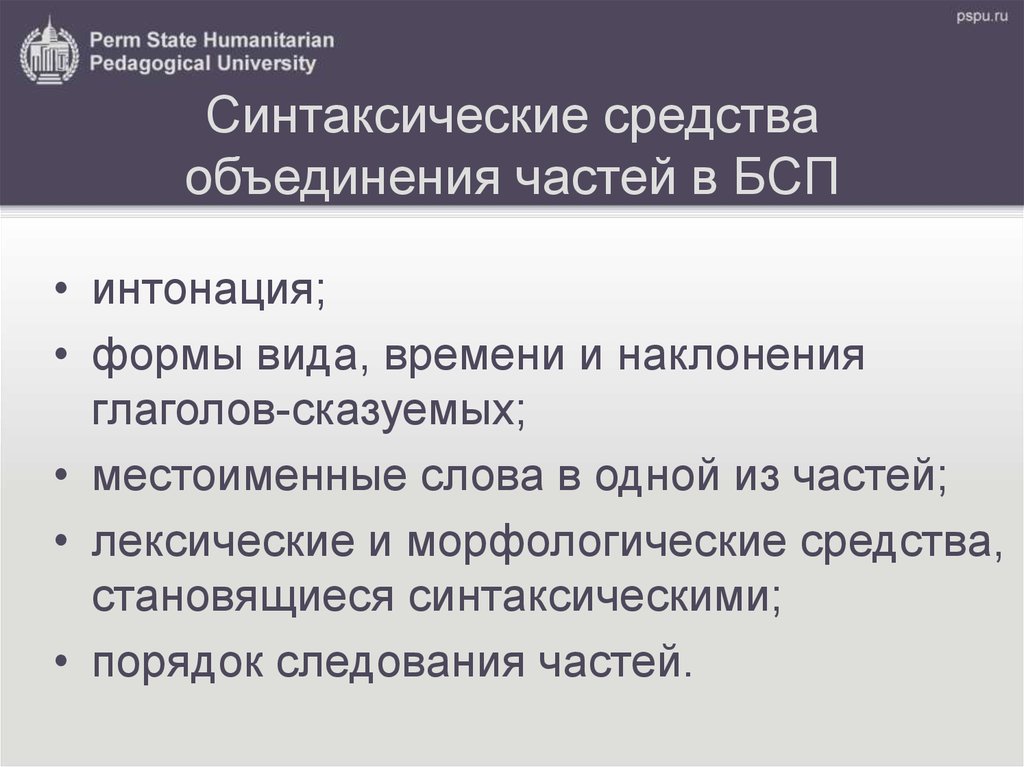 Perm State Humanitarian Pedagogical University

pspu.ru

Синтаксические средства объединения частей в БСП

• интонация;
• формы вида, времени и наклонения глаголов-сказуемых;
• местоименные слова в одной из частей;
• лексические и морфологические средства, становящиеся синтаксическими;
• порядок следования частей.